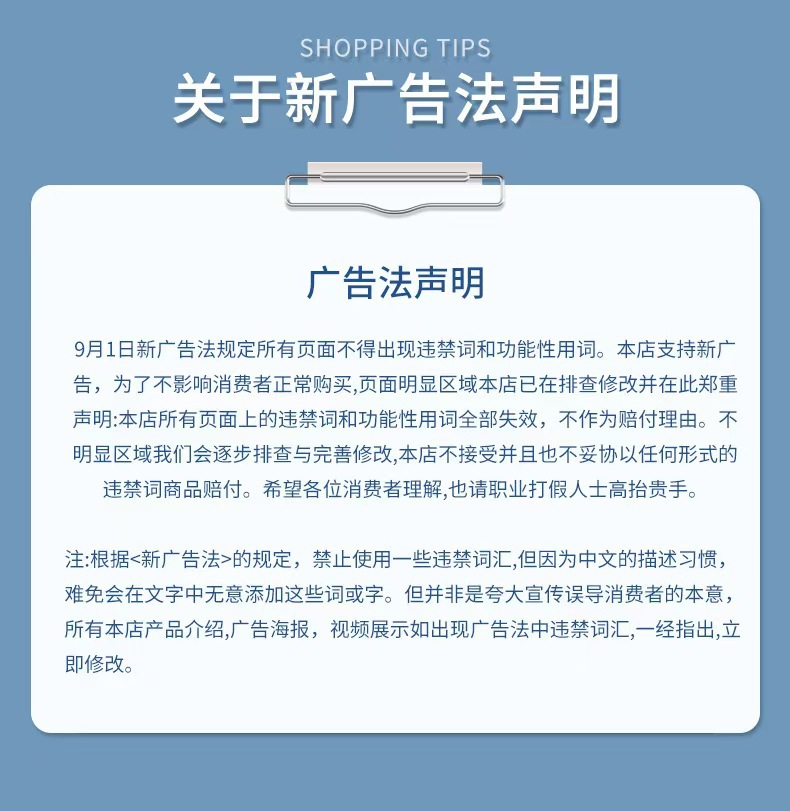 SHOPPING TIPS
关于新广告法声明

广告法声明

9月1日新广告法规定所有页面不得出现违禁词和功能性用词。本店支持新广告，为了不影响消费者正常购买,页面明显区域本店已在排查修改并在此郑重声明:本店所有页面上的违禁词和功能性用词全部失效，不作为赔付理由。不明显区域我们会逐步排查与完善修改,本店不接受并且也不妥协以任何形式的违禁词商品赔付。希望各位消费者理解,也请职业打假人士高抬贵手。

注:根据<新广告法>的规定，禁止使用一些违禁词汇,但因为中文的描述习惯，难免会在文字中无意添加这些词或字。但并非是夸大宣传误导消费者的本意，所有本店产品介绍,广告海报，视频展示如出现广告法中违禁词汇,一经指出,立即修改。